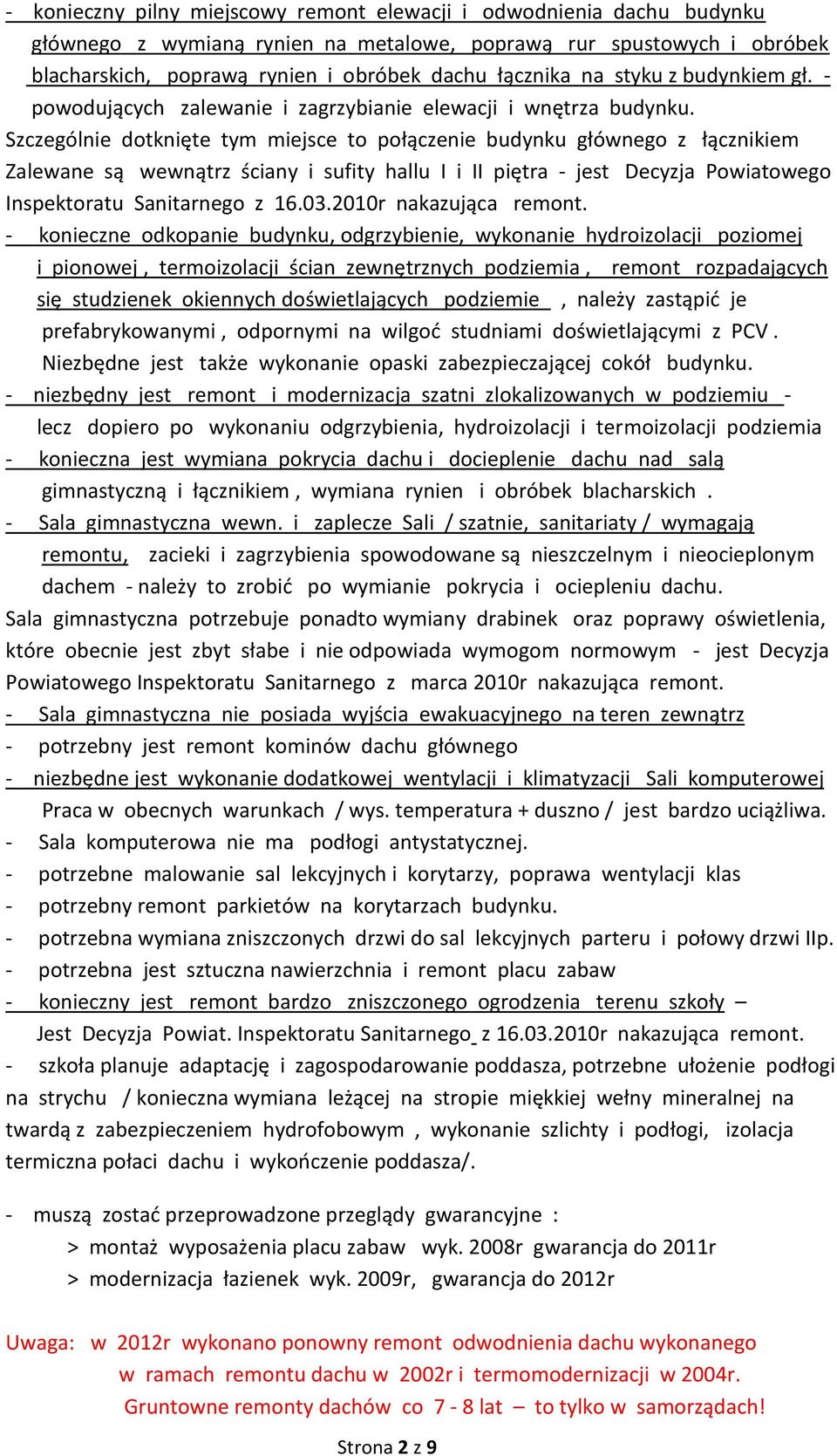 - konieczny pilny miejscowy remont elewacji i odwodnienia dachu budynku głównego z wymianą rynien na metalowe, poprawą rur spustowych i obróbek blacharskich, poprawą rynien i obróbek dachu łącznika na styku z budynkiem gł. - powodujących zalewanie i zagrzybianie elewacji i wnętrza budynku.
Szczególnie dotknięte tym miejsce to połączenie budynku głównego z łącznikiem Zalewane są wewnątrz ściany i sufity hallu I i II piętra - jest Decyzja Powiatowego Inspektoratu Sanitarnego z 16.03.2010r nakazująca remont.
- konieczne odkopanie budynku, odgrzybienie, wykonanie hydroizolacji poziomej i pionowej , termoizolacji ścian zewnętrznych podziemia , remont rozpadających się studzienek okiennych doświetlających podziemie , należy zastąpić je prefabrykowanymi , odpornymi na wilgoć studniami doświetlającymi z PCV . Niezbędne jest także wykonanie opaski zabezpieczającej cokół budynku.
- niezbędny jest remont i modernizacja szatni zlokalizowanych w podziemiu - lecz dopiero po wykonaniu odgrzybienia, hydroizolacji i termoizolacji podziemia
- konieczna jest wymiana pokrycia dachu i docieplenie dachu nad salą gimnastyczną i łącznikiem , wymiana rynien i obróbek blacharskich .
- Sala gimnastyczna wewn. i zaplecze Sali / szatnie, sanitariaty / wymagają remontu, zacieki i zagrzybienia spowodowane są nieszczelnym i nieocieplonym dachem - należy to zrobić po wymianie pokrycia i ociepleniu dachu.
Sala gimnastyczna potrzebuje ponadto wymiany drabinek oraz poprawy oświetlenia, które obecnie jest zbyt słabe i nie odpowiada wymogom normowym - jest Decyzja Powiatowego Inspektoratu Sanitarnego z marca 2010r nakazująca remont.
- Sala gimnastyczna nie posiada wyjścia ewakuacyjnego na teren zewnątrz
- potrzebny jest remont kominów dachu głównego
- niezbędne jest wykonanie dodatkowej wentylacji i klimatyzacji Sali komputerowej Praca w obecnych warunkach / wys. temperatura + duszno / jest bardzo uciążliwa.
- Sala komputerowa nie ma podłogi antystatycznej.
- potrzebne malowanie sal lekcyjnych i korytarzy, poprawa wentylacji klas
- potrzebny remont parkietów na korytarzach budynku.
- potrzebna wymiana zniszczonych drzwi do sal lekcyjnych parteru i połowy drzwi IIp.
- potrzebna jest sztuczna nawierzchnia i remont placu zabaw
- konieczny jest remont bardzo zniszczonego ogrodzenia terenu szkoły – Jest Decyzja Powiat. Inspektoratu Sanitarnego z 16.03.2010r nakazująca remont.
- szkoła planuje adaptację i zagospodarowanie poddasza, potrzebne ułożenie podłogi na strychu / konieczna wymiana leżącej na stropie miękkiej wełny mineralnej na twardą z zabezpieczeniem hydrofobowym , wykonanie szlichty i podłogi, izolacja termiczna połaci dachu i wykończenie poddasza/.

- muszą zostać przeprowadzone przeglądy gwarancyjne :
> montaż wyposażenia placu zabaw wyk. 2008r gwarancja do 2011r
> modernizacja łazienek wyk. 2009r, gwarancja do 2012r

Uwaga: w 2012r wykonano ponowny remont odwodnienia dachu wykonanego w ramach remontu dachu w 2002r i termomodernizacji w 2004r. Gruntowne remonty dachów co 7 - 8 lat – to tylko w samorządach!

Strona 2 z 9